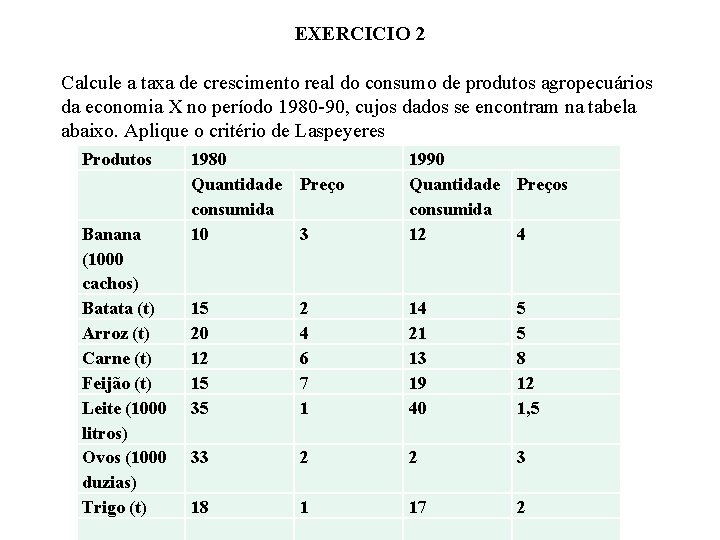 EXERCICIO 2

Calcule a taxa de crescimento real do consumo de produtos agropecuários da economia X no período 1980-90, cujos dados se encontram na tabela abaixo. Aplique o critério de Laspeyeres

| Produtos | 1980 | | 1990 | |
|---|---|---|---|---|
| | Quantidade consumida | Preço | Quantidade consumida | Preços |
| Banana (1000 cachos) | 10 | 3 | 12 | 4 |
| Batata (t) | 15 | 2 | 14 | 5 |
| Arroz (t) | 20 | 4 | 21 | 5 |
| Carne (t) | 12 | 6 | 13 | 8 |
| Feijão (t) | 15 | 7 | 19 | 12 |
| Leite (1000 litros) | 35 | 1 | 40 | 1,5 |
| Ovos (1000 duzias) | 33 | 2 | 2 | 3 |
| Trigo (t) | 18 | 1 | 17 | 2 |
| | | | | |